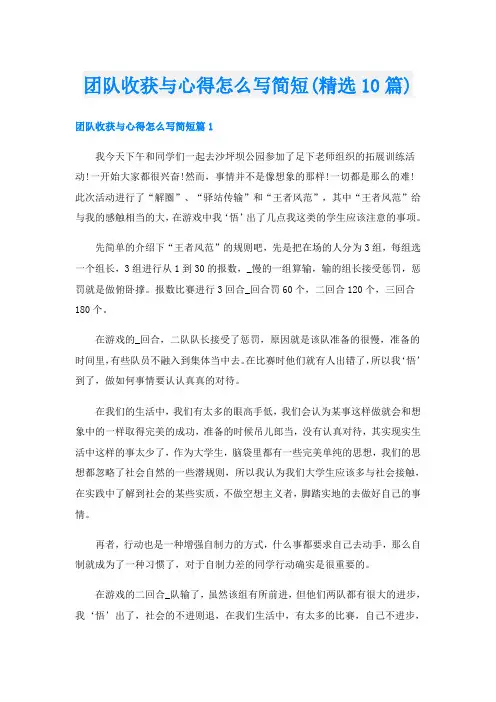 团队收获与心得怎么写简短(精选10篇)

团队收获与心得怎么写简短篇1

我今天下午和同学们一起去沙坪坝公园参加了足下老师组织的拓展训练活动!一开始大家都很兴奋!然而，事情并不是像想象的那样!一切都是那么的难!此次活动进行了“解圈”、“驿站传输”和“王者风范”，其中“王者风范”给与我的感触相当的大，在游戏中我‘悟’出了几点我这类的学生应该注意的事项。

先简单的介绍下“王者风范”的规则吧，先是把在场的人分为3组，每组选一个组长，3组进行从1到30的报数，_慢的一组算输，输的组长接受惩罚，惩罚就是做俯卧撑。报数比赛进行3回合_回合罚60个，二回合120个，三回合180个。

在游戏的_回合，二队队长接受了惩罚，原因就是该队准备的很慢，准备的时间里，有些队员不融入到集体当中去。在比赛时他们就有人出错了，所以我‘悟’到了，做如何事情要认认真真的对待。

在我们的生活中，我们有太多的眼高手低，我们会认为某事这样做就会和想象中的一样取得完美的成功，准备的时候吊儿郎当，没有认真对待，其实现实生活中这样的事太少了，作为大学生，脑袋里都有一些完美单纯的思想，我们的思想都忽略了社会自然的一些潜规则，所以我认为我们大学生应该多与社会接触，在实践中了解到社会的某些实质，不做空想主义者，脚踏实地的去做好自己的事情。

再者，行动也是一种增强自制力的方式，什么事都要求自己去动手，那么自制就成为了一种习惯了，对于自制力差的同学行动确实是很重要的。

在游戏的二回合_队输了，虽然该组有所前进，但他们两队都有很大的进步，我‘悟’出了，社会的不进则退，在我们生活中，有太多的比赛，自己不进步，